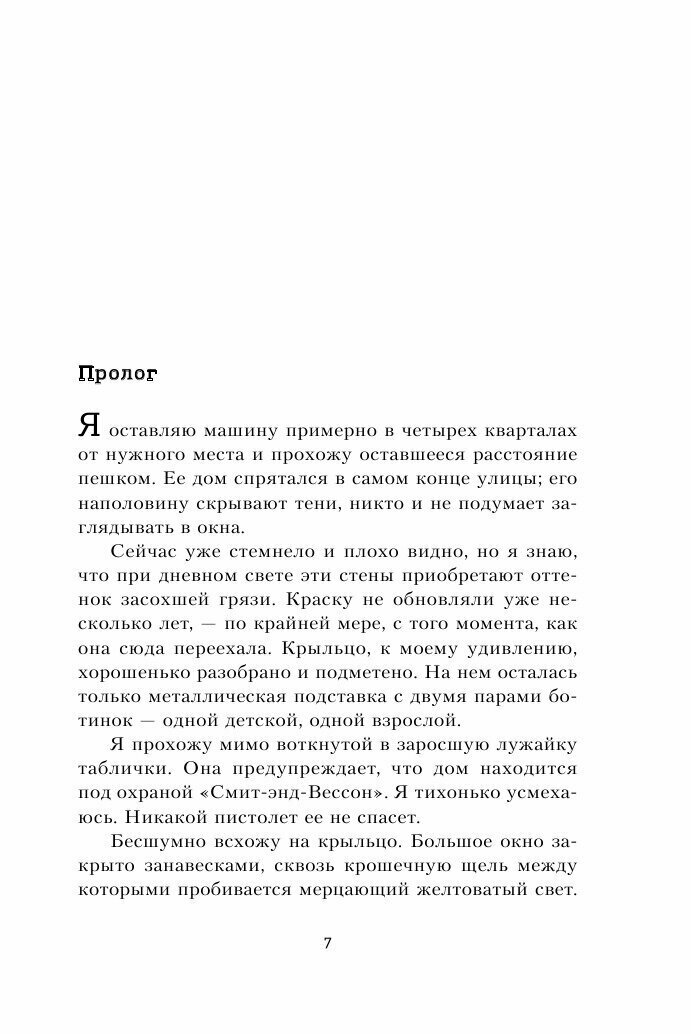 Пролог

Я оставляю машину примерно в четырех кварталах от нужного места и прохожу оставшееся расстояние пешком. Ее дом спрятался в самом конце улицы; его наполовину скрывают тени, никто и не подумает заглядывать в окна.

Сейчас уже стемнело и плохо видно, но я знаю, что при дневном свете эти стены приобретают оттенок засохшей грязи. Краску не обновляли уже несколько лет, — по крайней мере, с того момента, как она сюда переехала. Крыльцо, к моему удивлению, хорошенько разобрано и подметено. На нем осталась только металлическая подставка с двумя парами ботинок — одной детской, одной взрослой.

Я прохожу мимо воткнутой в заросшую лужайку таблички. Она предупреждает, что дом находится под охраной «Смит-энд-Вессон». Я тихонько усмехаюсь. Никакой пистолет ее не спасет.

Бесшумно всхожу на крыльцо. Большое окно закрыто занавесками, сквозь крошечную щель между которыми пробивается мерцающий желтоватый свет.

7